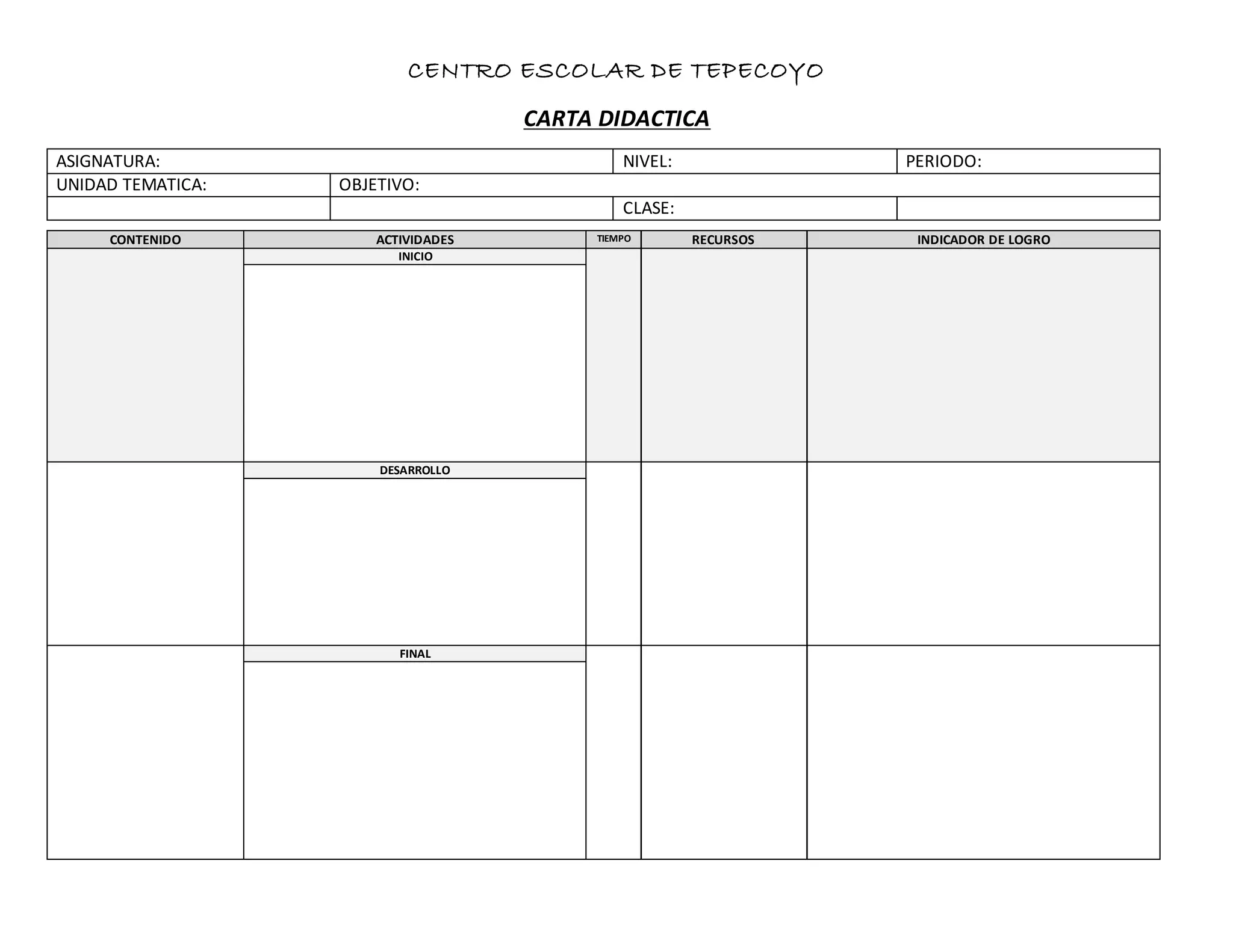 CENTRO ESCOLAR DE TEPECOYO

CARTA DIDACTICA

| ASIGNATURA: | | NIVEL: | PERIODO: |
|---|---|---|---|
| UNIDAD TEMATICA: | OBJETIVO: | | |
| | | CLASE: | |

| CONTENIDO | ACTIVIDADES | TIEMPO | RECURSOS | INDICADOR DE LOGRO |
|---|---|---|---|---|
| | INICIO | | | |
| | DESARROLLO | | | |
| | FINAL | | | |